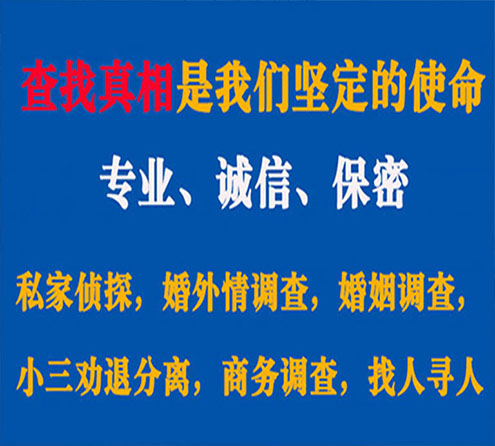 查找真相是我们坚定的使命

专业、诚信、保密

私家侦探，婚外情调查，婚姻调查，

小三劝退分离，商务调查，找人寻人